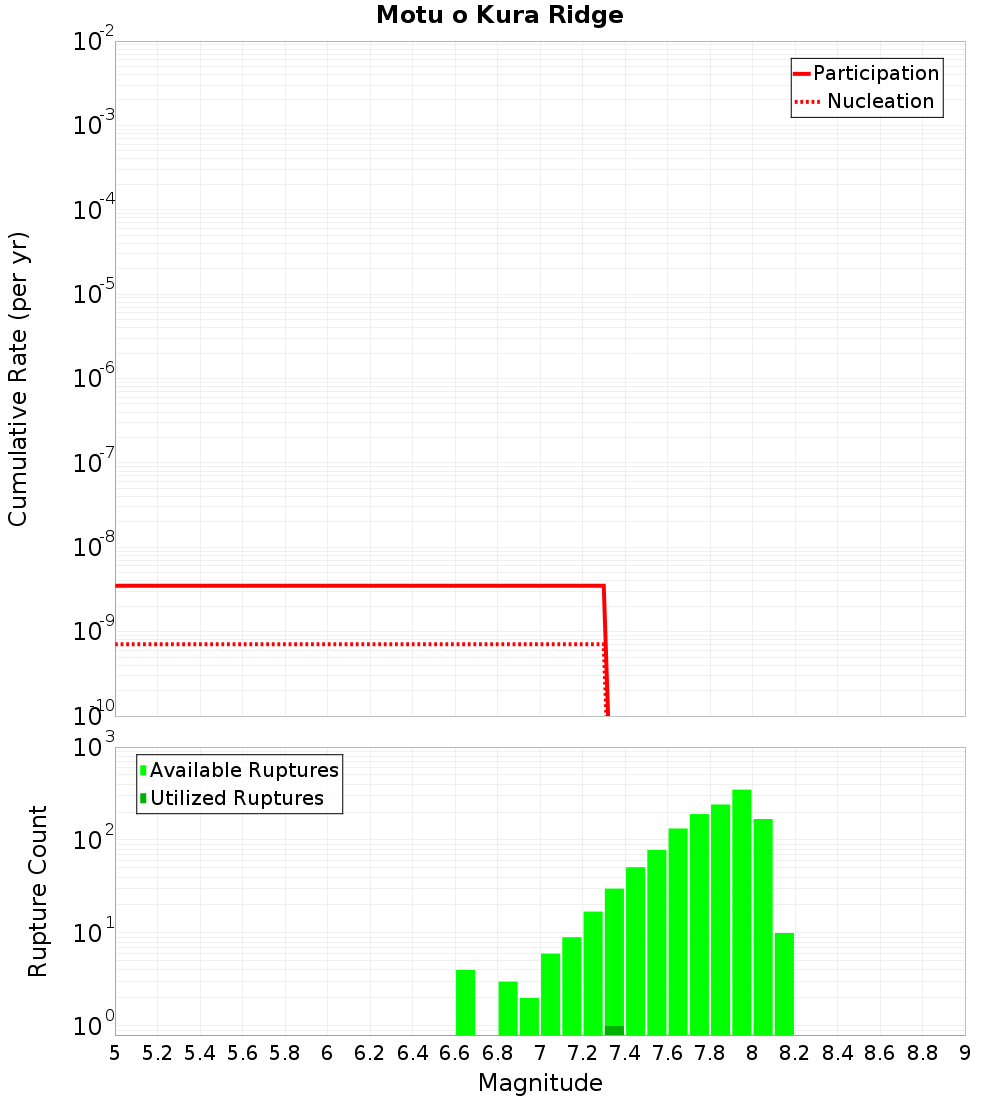 Motu o Kura Ridge

Participation
Nucleation

Cumulative Rate (per yr)

$10^{-2}$
$10^{-3}$
$10^{-4}$
$10^{-5}$
$10^{-6}$
$10^{-7}$
$10^{-8}$
$10^{-9}$
$10^{-10}$

Available Ruptures
Utilized Ruptures

Rupture Count

$10^{3}$
$10^{2}$
$10^{1}$
$10^{0}$

5 5.2 5.4 5.6 5.8 6 6.2 6.4 6.6 6.8 7 7.2 7.4 7.6 7.8 8 8.2 8.4 8.6 8.8 9

Magnitude